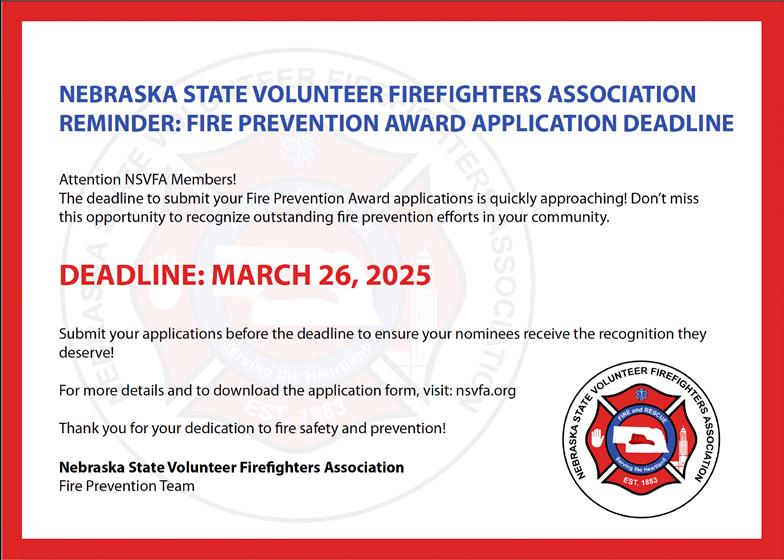 NEBRASKA STATE VOLUNTEER FIREFIGHTERS ASSOCIATION
REMINDER: FIRE PREVENTION AWARD APPLICATION DEADLINE

Attention NSVFA Members!
The deadline to submit your Fire Prevention Award applications is quickly approaching! Don't miss this opportunity to recognize outstanding fire prevention efforts in your community.

DEADLINE: MARCH 26, 2025

Submit your applications before the deadline to ensure your nominees receive the recognition they deserve!

For more details and to download the application form, visit: nsvfa.org

Thank you for your dedication to fire safety and prevention!

Nebraska State Volunteer Firefighters Association
Fire Prevention Team

NEBRASKA STATE VOLUNTEER FIREFIGHTERS ASSOCIATION
FIRE and RESCUE
Serving the Heartland
EST. 1883